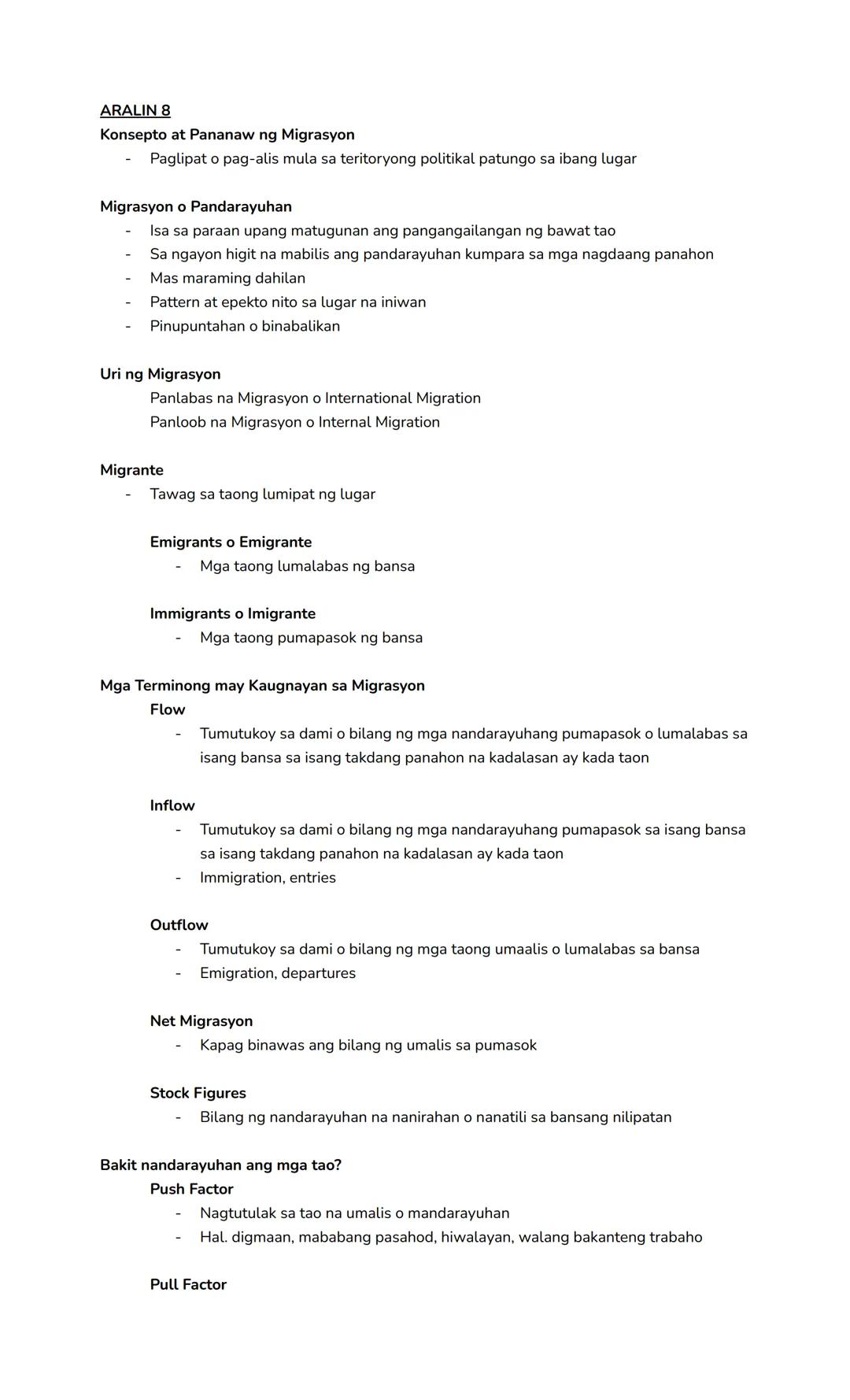 ARALIN 8
Konsepto at Pananaw ng Migrasyon
- Paglipat o pag-alis mula sa teritoryong politikal patungo sa ibang lugar

Migrasyon o Pandarayuhan
- Isa sa paraan upang matugunan ang pangangailangan ng bawat tao
- Sa ngayon higit na mabilis ang pandarayuhan kumpara sa mga nagdaang panahon
- Mas maraming dahilan
- Pattern at epekto nito sa lugar na iniwan
- Pinupuntahan o binabalikan

Uri ng Migrasyon
Panlabas na Migrasyon o International Migration
Panloob na Migrasyon o Internal Migration

Migrante
- Tawag sa taong lumipat ng lugar

Emigrants o Emigrante
- Mga taong lumalabas ng bansa

Immigrants o Imigrante
- Mga taong pumapasok ng bansa

Mga Terminong may Kaugnayan sa Migrasyon
Flow
- Tumutukoy sa dami o bilang ng mga nandarayuhang pumapasok o lumalabas sa isang bansa sa isang takdang panahon na kadalasan ay kada taon

Inflow
- Tumutukoy sa dami o bilang ng mga nandarayuhang pumapasok sa isang bansa sa isang takdang panahon na kadalasan ay kada taon
- Immigration, entries

Outflow
- Tumutukoy sa dami o bilang ng mga taong umaalis o lumalabas sa bansa
- Emigration, departures

Net Migrasyon
- Kapag binawas ang bilang ng umalis sa pumasok

Stock Figures
- Bilang ng nandarayuhan na nanirahan o nanatili sa bansang nilipatan

Bakit nandarayuhan ang mga tao?
Push Factor
- Nagtutulak sa tao na umalis o mandarayuhan
- Hal. digmaan, mababang pasahod, hiwalayan, walang bakanteng trabaho

Pull Factor